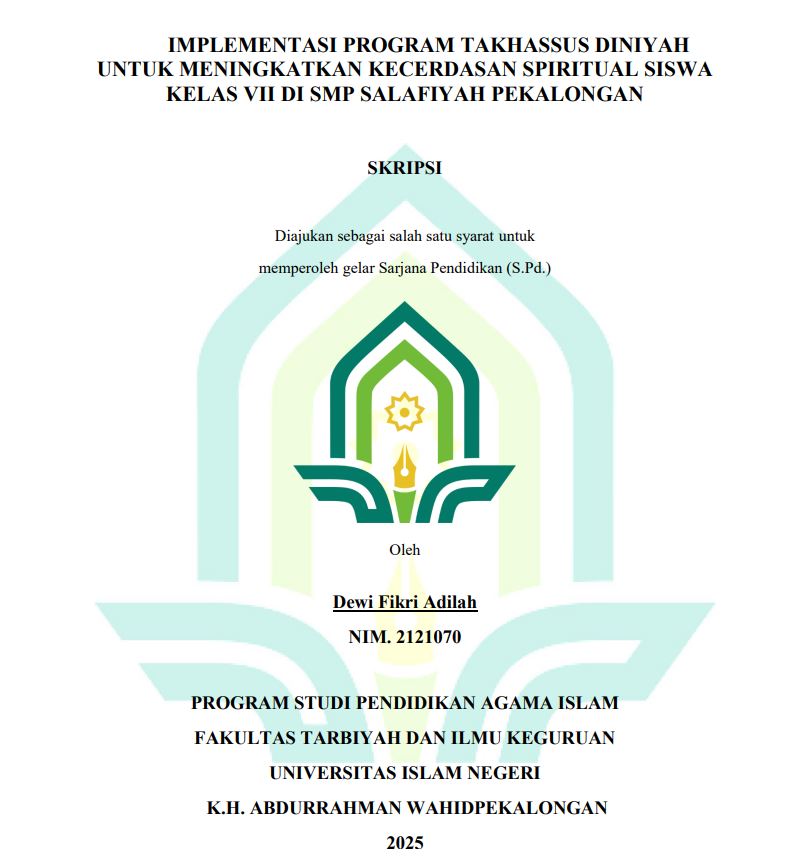 IMPLEMENTASI PROGRAM TAKHASSUS DINIYAH
UNTUK MENINGKATKAN KECERDASAN SPIRITUAL SISWA
KELAS VII DI SMP SALAFIYAH PEKALONGAN

SKRIPSI

Diajukan sebagai salah satu syarat untuk memperoleh gelar Sarjana Pendidikan (S.Pd.)

Oleh

Dewi Fikri Adilah
NIM. 2121070

PROGRAM STUDI PENDIDIKAN AGAMA ISLAM
FAKULTAS TARBIYAH DAN ILMU KEGURUAN
UNIVERSITAS ISLAM NEGERI
K.H. ABDURRAHMAN WAHIDPEKALONGAN
2025